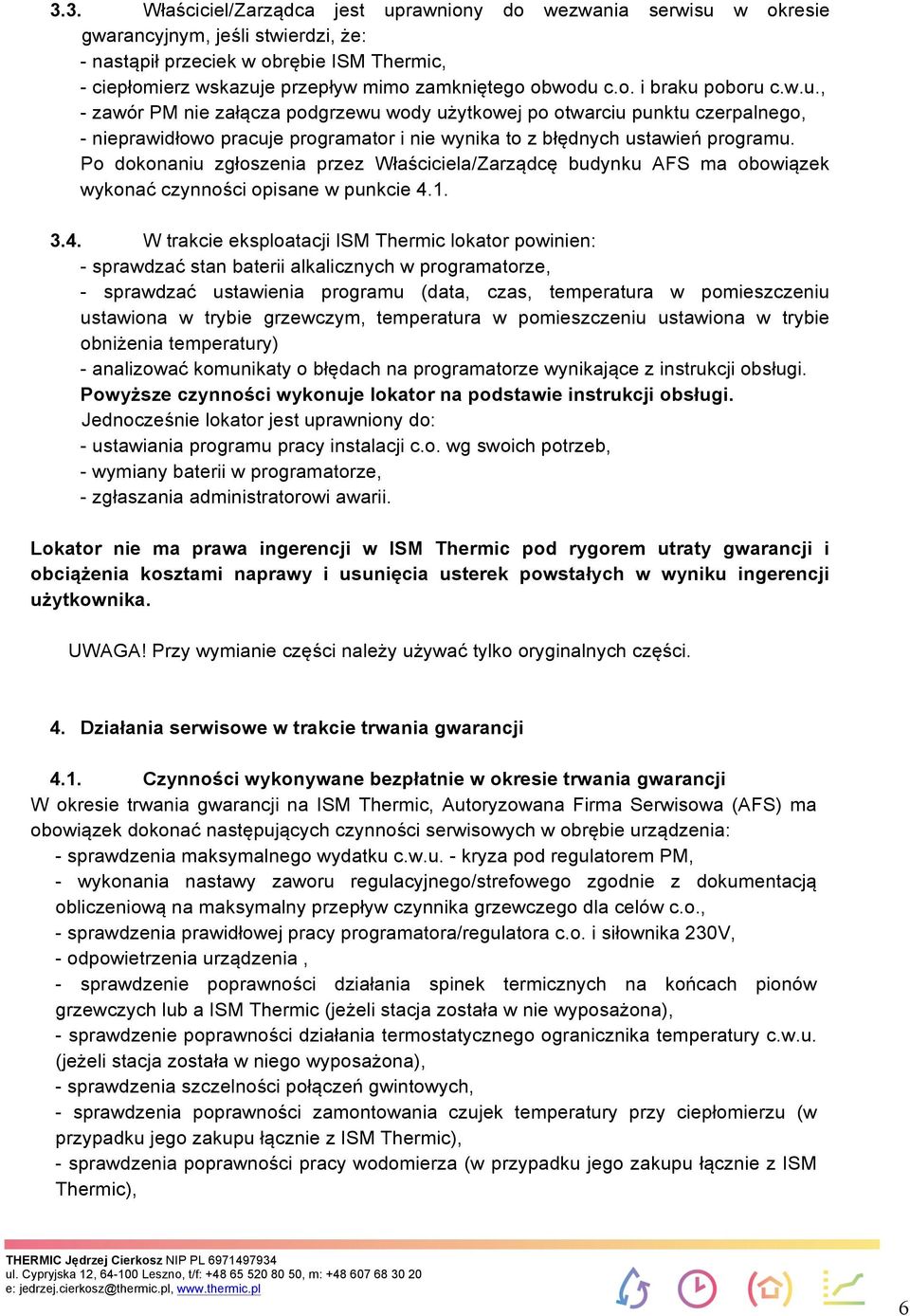 3.3. Właściciel/Zarządca jest uprawniony do wezwania serwisu w okresie gwarancyjnym, jeśli stwierdzi, że:
- nastąpił przeciek w obrębie ISM Thermic,
- ciepłomierz wskazuje przepływ mimo zamkniętego obwodu c.o. i braku poboru c.w.u.,
- zawór PM nie załącza podgrzewu wody użytkowej po otwarciu punktu czerpalnego,
- nieprawidłowo pracuje programator i nie wynika to z błędnych ustawień programu.
Po dokonaniu zgłoszenia przez Właściciela/Zarządcę budynku AFS ma obowiązek wykonać czynności opisane w punkcie 4.1.

3.4. W trakcie eksploatacji ISM Thermic lokator powinien:
- sprawdzać stan baterii alkalicznych w programatorze,
- sprawdzać ustawienia programu (data, czas, temperatura w pomieszczeniu ustawiona w trybie grzewczym, temperatura w pomieszczeniu ustawiona w trybie obniżenia temperatury)
- analizować komunikaty o błędach na programatorze wynikające z instrukcji obsługi.
Powyższe czynności wykonuje lokator na podstawie instrukcji obsługi.
Jednocześnie lokator jest uprawniony do:
- ustawiania programu pracy instalacji c.o. wg swoich potrzeb,
- wymiany baterii w programatorze,
- zgłaszania administratorowi awarii.

Lokator nie ma prawa ingerencji w ISM Thermic pod rygorem utraty gwarancji i obciążenia kosztami naprawy i usunięcia usterek powstałych w wyniku ingerencji użytkownika.

UWAGA! Przy wymianie części należy używać tylko oryginalnych części.

4. Działania serwisowe w trakcie trwania gwarancji

4.1. Czynności wykonywane bezpłatnie w okresie trwania gwarancji
W okresie trwania gwarancji na ISM Thermic, Autoryzowana Firma Serwisowa (AFS) ma obowiązek dokonać następujących czynności serwisowych w obrębie urządzenia:
- sprawdzenia maksymalnego wydatku c.w.u. - kryza pod regulatorem PM,
- wykonania nastawy zaworu regulacyjnego/strefowego zgodnie z dokumentacją obliczeniową na maksymalny przepływ czynnika grzewczego dla celów c.o.,
- sprawdzenia prawidłowej pracy programatora/regulatora c.o. i siłownika 230V,
- odpowietrzenia urządzenia ,
- sprawdzenie poprawności działania spinek termicznych na końcach pionów grzewczych lub a ISM Thermic (jeżeli stacja została w nie wyposażona),
- sprawdzenie poprawności działania termostatycznego ogranicznika temperatury c.w.u. (jeżeli stacja została w niego wyposażona),
- sprawdzenia szczelności połączeń gwintowych,
- sprawdzenia poprawności zamontowania czujek temperatury przy ciepłomierzu (w przypadku jego zakupu łącznie z ISM Thermic),
- sprawdzenia poprawności pracy wodomierza (w przypadku jego zakupu łącznie z ISM Thermic),

THERMIC Jędrzej Cierkosz NIP PL 6971497934
ul. Cypryjska 12, 64-100 Leszno, t/f: +48 65 520 80 50, m: +48 607 68 30 20
e: jedrzej.cierkosz@thermic.pl, www.thermic.pl

6